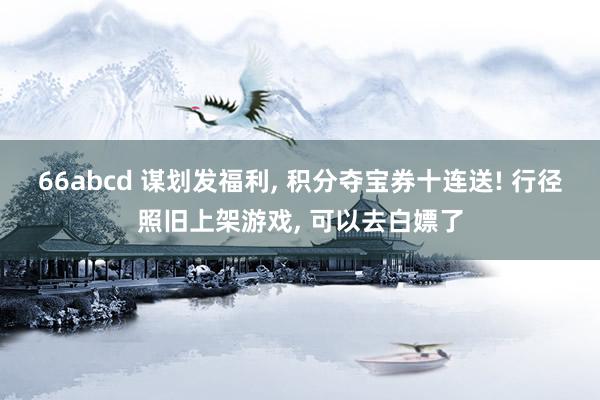 66abcd 谋划发福利, 积分夺宝券十连送! 行径照旧上架游戏, 可以去白嫖了